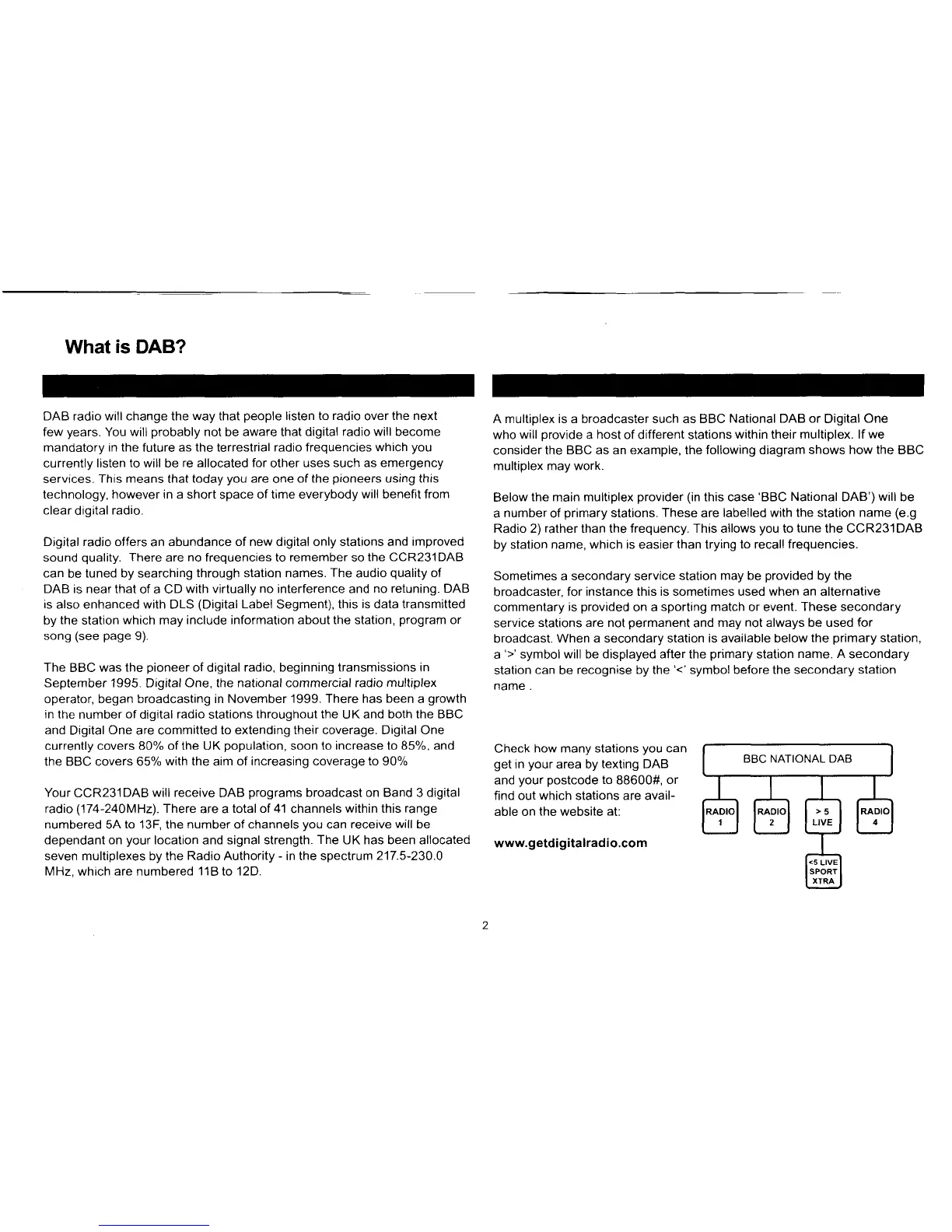 What is DAB?

DAB radio will change the way that people listen to radio over the next few years. You will probably not be aware that digital radio will become mandatory in the future as the terrestrial radio frequencies which you currently listen to will be re allocated for other uses such as emergency services. This means that today you are one of the pioneers using this technology, however in a short space of time everybody will benefit from clear digital radio.

Digital radio offers an abundance of new digital only stations and improved sound quality. There are no frequencies to remember so the CCR231DAB can be tuned by searching through station names. The audio quality of DAB is near that of a CD with virtually no interference and no retuning. DAB is also enhanced with DLS (Digital Label Segment), this is data transmitted by the station which may include information about the station, program or song (see page 9).

The BBC was the pioneer of digital radio, beginning transmissions in September 1995. Digital One, the national commercial radio multiplex operator, began broadcasting in November 1999. There has been a growth in the number of digital radio stations throughout the UK and both the BBC and Digital One are committed to extending their coverage. Digital One currently covers 80% of the UK population, soon to increase to 85%, and the BBC covers 65% with the aim of increasing coverage to 90%

Your CCR231DAB will receive DAB programs broadcast on Band 3 digital radio (174-240MHz). There are a total of 41 channels within this range numbered 5A to 13F, the number of channels you can receive will be dependant on your location and signal strength. The UK has been allocated seven multiplexes by the Radio Authority - in the spectrum 217.5-230.0 MHz, which are numbered 11B to 12D.

A multiplex is a broadcaster such as BBC National DAB or Digital One who will provide a host of different stations within their multiplex. If we consider the BBC as an example, the following diagram shows how the BBC multiplex may work.

Below the main multiplex provider (in this case 'BBC National DAB') will be a number of primary stations. These are labelled with the station name (e.g Radio 2) rather than the frequency. This allows you to tune the CCR231DAB by station name, which is easier than trying to recall frequencies.

Sometimes a secondary service station may be provided by the broadcaster, for instance this is sometimes used when an alternative commentary is provided on a sporting match or event. These secondary service stations are not permanent and may not always be used for broadcast. When a secondary station is available below the primary station, a '>' symbol will be displayed after the primary station name. A secondary station can be recognise by the '<' symbol before the secondary station name .

Check how many stations you can get in your area by texting DAB and your postcode to 88600#, or find out which stations are available on the website at:

www.getdigitalradio.com

BBC NATIONAL DAB

RADIO 1

RADIO 2

> 5 LIVE

RADIO 4

<5 LIVE SPORT XTRA

2